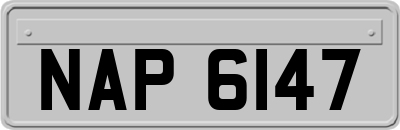 NAP 6147